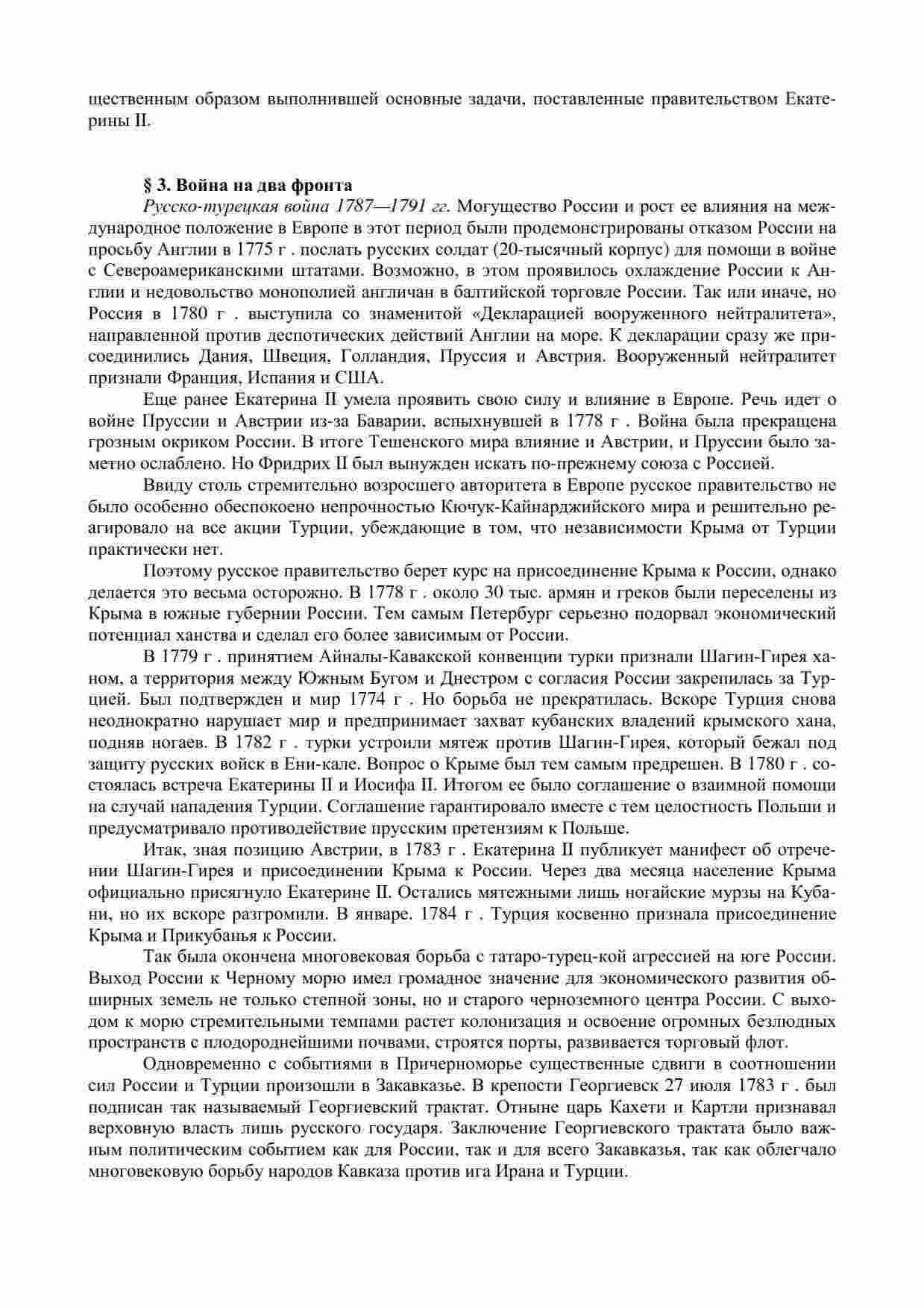 щественным образом выполнившей основные задачи, поставленные правительством Екатерины II.

§ 3. Война на два фронта

Русско-турецкая война 1787—1791 гг. Могущество России и рост ее влияния на международное положение в Европе в этот период были продемонстрированы отказом России на просьбу Англии в 1775 г . послать русских солдат (20-тысячный корпус) для помощи в войне с Североамериканскими штатами. Возможно, в этом проявилось охлаждение России к Англии и недовольство монополией англичан в балтийской торговле России. Так или иначе, но Россия в 1780 г . выступила со знаменитой «Декларацией вооруженного нейтралитета», направленной против деспотических действий Англии на море. К декларации сразу же присоединились Дания, Швеция, Голландия, Пруссия и Австрия. Вооруженный нейтралитет признали Франция, Испания и США.

Еще ранее Екатерина II умела проявить свою силу и влияние в Европе. Речь идет о войне Пруссии и Австрии из-за Баварии, вспыхнувшей в 1778 г . Война была прекращена грозным окриком России. В итоге Тешенского мира влияние и Австрии, и Пруссии было заметно ослаблено. Но Фридрих II был вынужден искать по-прежнему союза с Россией.

Ввиду столь стремительно возросшего авторитета в Европе русское правительство не было особенно обеспокоено непрочностью Кючук-Кайнарджийского мира и решительно реагировало на все акции Турции, убеждающие в том, что независимости Крыма от Турции практически нет.

Поэтому русское правительство берет курс на присоединение Крыма к России, однако делается это весьма осторожно. В 1778 г . около 30 тыс. армян и греков были переселены из Крыма в южные губернии России. Тем самым Петербург серьезно подорвал экономический потенциал ханства и сделал его более зависимым от России.

В 1779 г . принятием Айналы-Кавакской конвенции турки признали Шагин-Гирея ханом, а территория между Южным Бугом и Днестром с согласия России закрепилась за Турцией. Был подтвержден и мир 1774 г . Но борьба не прекратилась. Вскоре Турция снова неоднократно нарушает мир и предпринимает захват кубанских владений крымского хана, подняв ногаев. В 1782 г . турки устроили мятеж против Шагин-Гирея, который бежал под защиту русских войск в Ени-кале. Вопрос о Крыме был тем самым предрешен. В 1780 г . состоялась встреча Екатерины II и Иосифа II. Итогом ее было соглашение о взаимной помощи на случай нападения Турции. Соглашение гарантировало вместе с тем целостность Польши и предусматривало противодействие прусским претензиям к Польше.

Итак, зная позицию Австрии, в 1783 г . Екатерина II публикует манифест об отречении Шагин-Гирея и присоединении Крыма к России. Через два месяца население Крыма официально присягнуло Екатерине II. Остались мятежными лишь ногайские мурзы на Кубани, но их вскоре разгромили. В январе. 1784 г . Турция косвенно признала присоединение Крыма и Прикубанья к России.

Так была окончена многовековая борьба с татаро-турец-кой агрессией на юге России. Выход России к Черному морю имел громадное значение для экономического развития обширных земель не только степной зоны, но и старого черноземного центра России. С выходом к морю стремительными темпами растет колонизация и освоение огромных безлюдных пространств с плодороднейшими почвами, строятся порты, развивается торговый флот.

Одновременно с событиями в Причерноморье существенные сдвиги в соотношении сил России и Турции произошли в Закавказье. В крепости Георгиевск 27 июля 1783 г . был подписан так называемый Георгиевский трактат. Отныне царь Кахети и Картли признавал верховную власть лишь русского государя. Заключение Георгиевского трактата было важным политическим событием как для России, так и для всего Закавказья, так как облегчало многовековую борьбу народов Кавказа против ига Ирана и Турции.